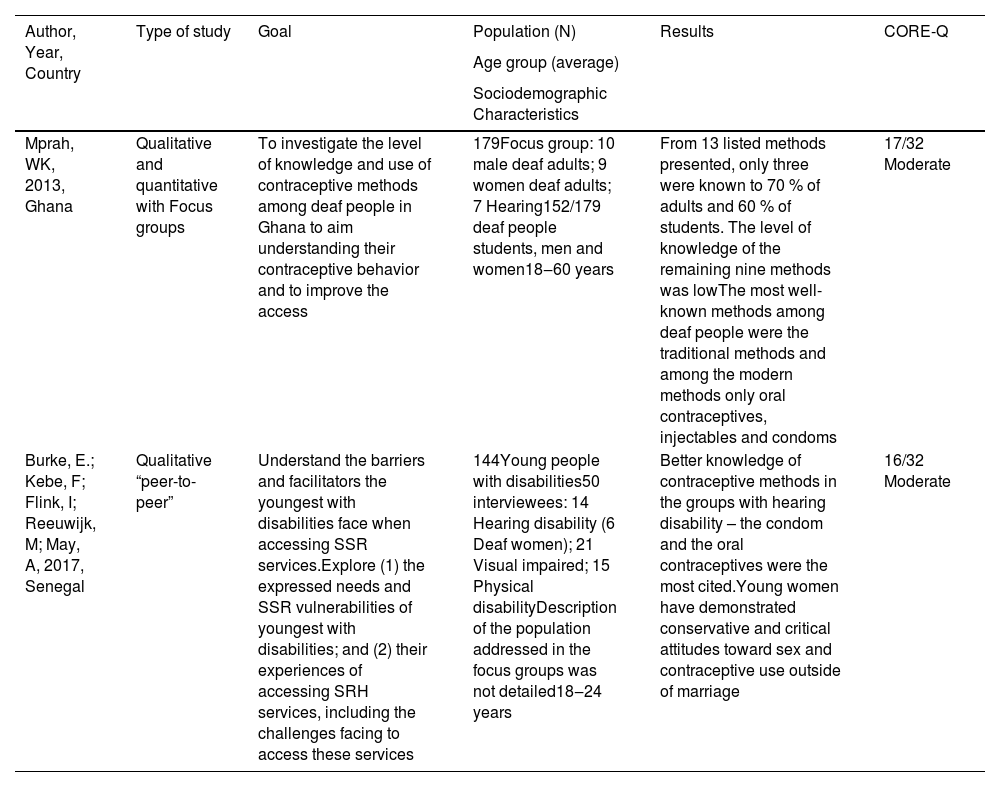 | Author, Year, Country | Type of study | Goal | Population (N) Age group (average) Sociodemographic Characteristics | Results | CORE-Q |
|---|---|---|---|---|---|
| Mprah, WK, 2013, Ghana | Qualitative and quantitative with Focus groups | To investigate the level of knowledge and use of contraceptive methods among deaf people in Ghana to aim understanding their contraceptive behavior and to improve the access | 179Focus group: 10 male deaf adults; 9 women deaf adults; 7 Hearing152/179 deaf people students, men and women18–60 years | From 13 listed methods presented, only three were known to 70 % of adults and 60 % of students. The level of knowledge of the remaining nine methods was lowThe most well-known methods among deaf people were the traditional methods and among the modern methods only oral contraceptives, injectables and condoms | 17/32 Moderate |
| Burke, E.; Kebe, F; Flink, I; Reeuwijk, M; May, A, 2017, Senegal | Qualitative "peer-to-peer" | Understand the barriers and facilitators the youngest with disabilities face when accessing SSR services.Explore (1) the expressed needs and SSR vulnerabilities of youngest with disabilities; and (2) their experiences of accessing SRH services, including the challenges facing to access these services | 144Young people with disabilities50 interviewees: 14 Hearing disability (6 Deaf women); 21 Visual impaired; 15 Physical disabilityDescription of the population addressed in the focus groups was not detailed18–24 years | Better knowledge of contraceptive methods in the groups with hearing disability – the condom and the oral contraceptives were the most cited.Young women have demonstrated conservative and critical attitudes toward sex and contraceptive use outside of marriage | 16/32 Moderate |